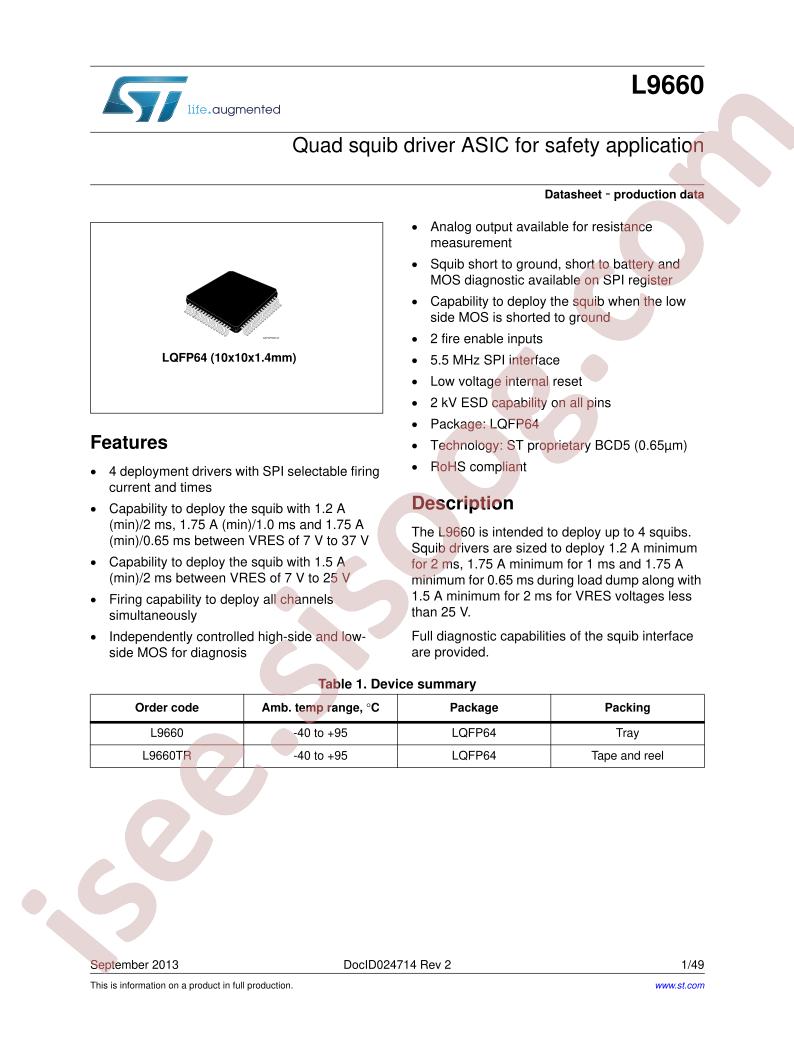 life.augmented

L9660

Quad squib driver ASIC for safety application

Datasheet - production data

LQFP64 (10x10x1.4mm)

Features

• 4 deployment drivers with SPI selectable firing current and times
• Capability to deploy the squib with 1.2 A (min)/2 ms, 1.75 A (min)/1.0 ms and 1.75 A (min)/0.65 ms between VRES of 7 V to 37 V
• Capability to deploy the squib with 1.5 A (min)/2 ms between VRES of 7 V to 25 V
• Firing capability to deploy all channels simultaneously
• Independently controlled high-side and low-side MOS for diagnosis

• Analog output available for resistance measurement
• Squib short to ground, short to battery and MOS diagnostic available on SPI register
• Capability to deploy the squib when the low side MOS is shorted to ground
• 2 fire enable inputs
• 5.5 MHz SPI interface
• Low voltage internal reset
• 2 kV ESD capability on all pins
• Package: LQFP64
• Technology: ST proprietary BCD5 (0.65µm)
• RoHS compliant

Description

The L9660 is intended to deploy up to 4 squibs. Squib drivers are sized to deploy 1.2 A minimum for 2 ms, 1.75 A minimum for 1 ms and 1.75 A minimum for 0.65 ms during load dump along with 1.5 A minimum for 2 ms for VRES voltages less than 25 V.

Full diagnostic capabilities of the squib interface are provided.

Table 1. Device summary

| Order code | Amb. temp range, °C | Package | Packing |
|---|---|---|---|
| L9660 | -40 to +95 | LQFP64 | Tray |
| L9660TR | -40 to +95 | LQFP64 | Tape and reel |

September 2013 DocID024714 Rev 2 1/49

This is information on a product in full production. www.st.com

isee.sisoog.com